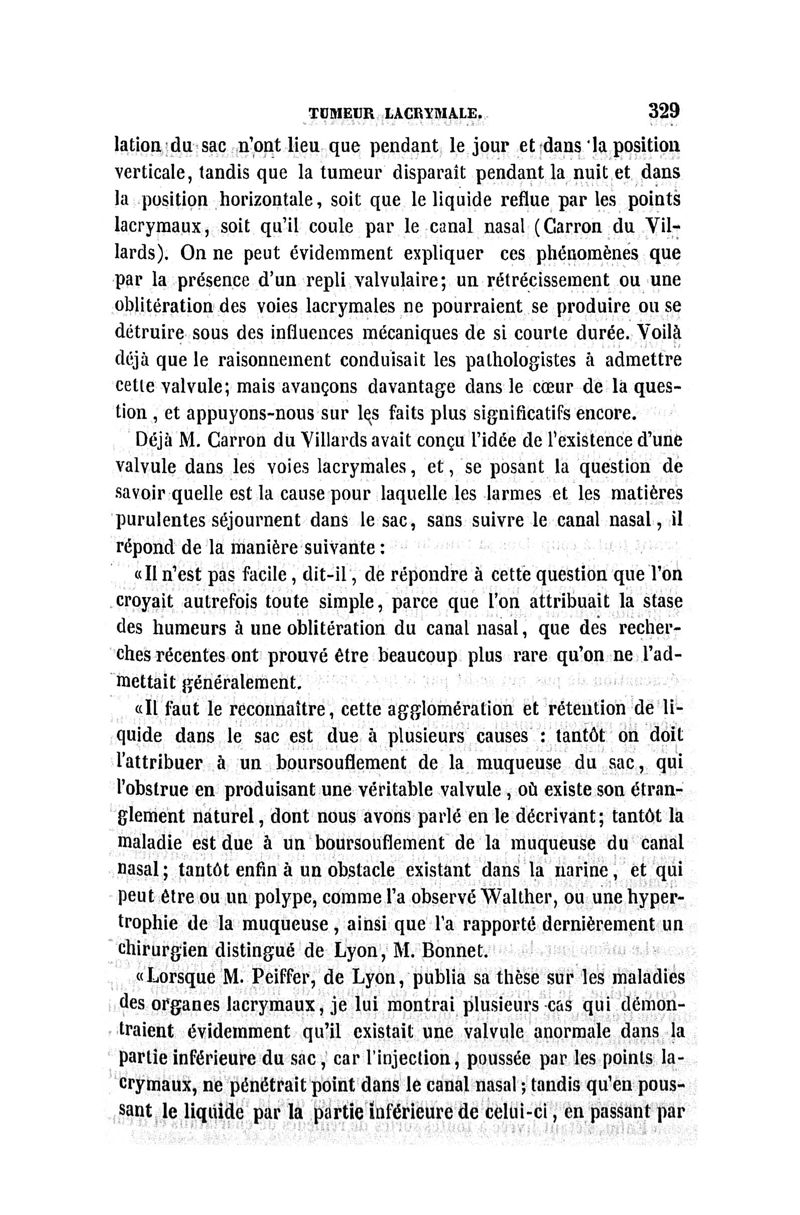 TUMEUR LACRYMALE.                    329

lation du sac n'ont lieu que pendant le jour et dans la position verticale, tandis que la tumeur disparaît pendant la nuit et dans la position horizontale, soit que le liquide reflue par les points lacrymaux, soit qu'il coule par le canal nasal (Carron du Villards). On ne peut évidemment expliquer ces phénomènes que par la présence d'un repli valvulaire; un rétrécissement ou une oblitération des voies lacrymales ne pourraient se produire ou se détruire sous des influences mécaniques de si courte durée. Voilà déjà que le raisonnement conduisait les pathologistes à admettre cette valvule; mais avançons davantage dans le cœur de la question, et appuyons-nous sur les faits plus significatifs encore.

Déjà M. Carron du Villards avait conçu l'idée de l'existence d'une valvule dans les voies lacrymales, et, se posant la question de savoir quelle est la cause pour laquelle les larmes et les matières purulentes séjournent dans le sac, sans suivre le canal nasal, il répond de la manière suivante:

«Il n'est pas facile, dit-il, de répondre à cette question que l'on croyait autrefois toute simple, parce que l'on attribuait la stase des humeurs à une oblitération du canal nasal, que des recherches récentes ont prouvé être beaucoup plus rare qu'on ne l'admettait généralement.

«Il faut le reconnaître, cette agglomération et rétention de liquide dans le sac est due à plusieurs causes : tantôt on doit l'attribuer à un boursouflement de la muqueuse du sac, qui l'obstrue en produisant une véritable valvule, où existe son étranglement naturel, dont nous avons parlé en le décrivant; tantôt la maladie est due à un boursouflement de la muqueuse du canal nasal; tantôt enfin à un obstacle existant dans la narine, et qui peut être ou un polype, comme l'a observé Walther, ou une hypertrophie de la muqueuse, ainsi que l'a rapporté dernièrement un chirurgien distingué de Lyon, M. Bonnet.

«Lorsque M. Peiffer, de Lyon, publia sa thèse sur les maladies des organes lacrymaux, je lui montrai plusieurs cas qui démontraient évidemment qu'il existait une valvule anormale dans la partie inférieure du sac, car l'injection, poussée par les points lacrymaux, ne pénétrait point dans le canal nasal; tandis qu'en poussant le liquide par la partie inférieure de celui-ci, en passant par